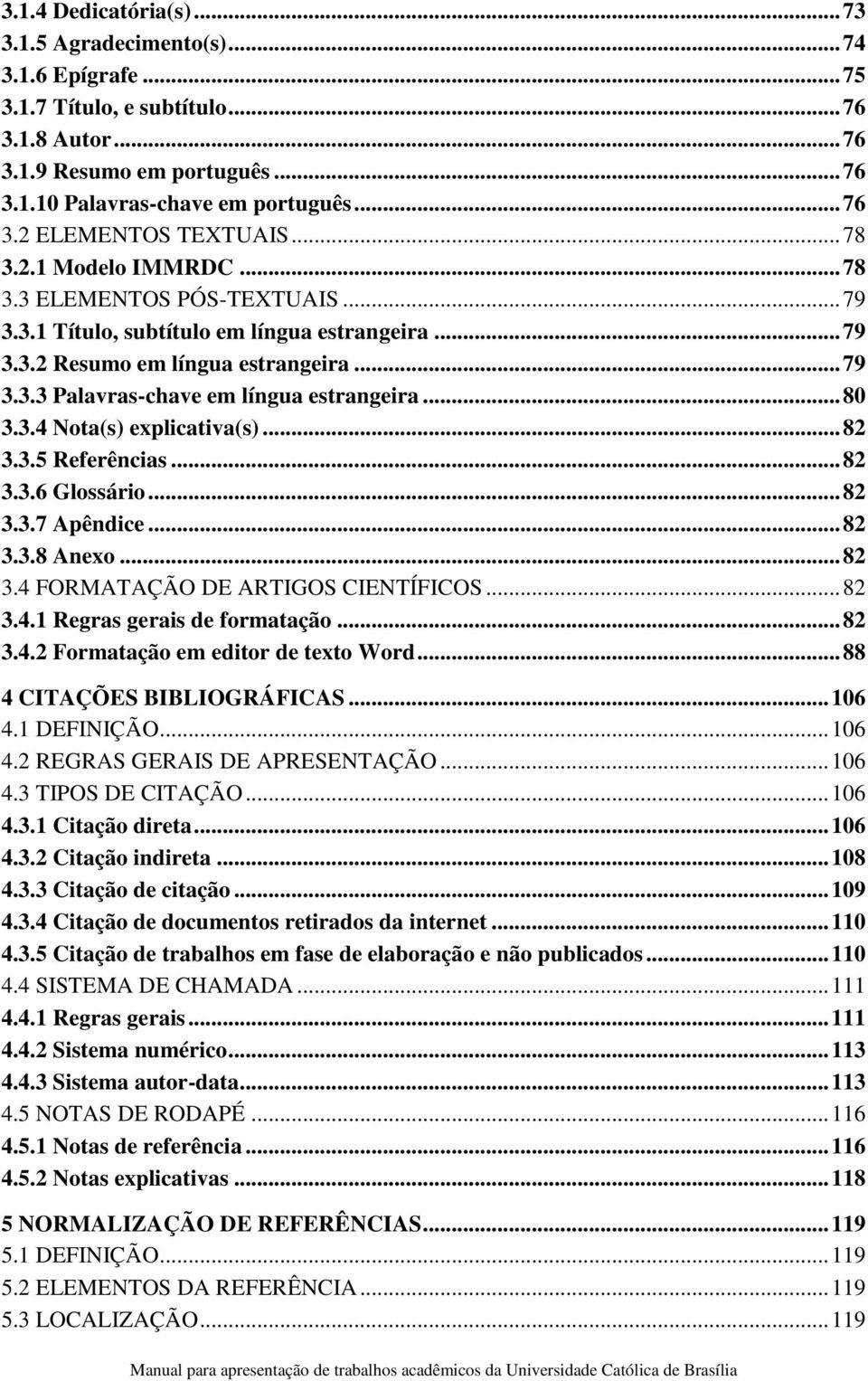 3.1.4 Dedicatória(s) ... 73
3.1.5 Agradecimento(s) ... 74
3.1.6 Epígrafe ... 75
3.1.7 Título, e subtítulo ... 76
3.1.8 Autor ... 76
3.1.9 Resumo em português ... 76
3.1.10 Palavras-chave em português ... 76
3.2 ELEMENTOS TEXTUAIS ... 78
3.2.1 Modelo IMMRDC ... 78
3.3 ELEMENTOS PÓS-TEXTUAIS ... 79
3.3.1 Título, subtítulo em língua estrangeira ... 79
3.3.2 Resumo em língua estrangeira ... 79
3.3.3 Palavras-chave em língua estrangeira ... 80
3.3.4 Nota(s) explicativa(s) ... 82
3.3.5 Referências ... 82
3.3.6 Glossário ... 82
3.3.7 Apêndice ... 82
3.3.8 Anexo ... 82
3.4 FORMATAÇÃO DE ARTIGOS CIENTÍFICOS ... 82
3.4.1 Regras gerais de formatação ... 82
3.4.2 Formatação em editor de texto Word ... 88

4 CITAÇÕES BIBLIOGRÁFICAS ... 106
4.1 DEFINIÇÃO ... 106
4.2 REGRAS GERAIS DE APRESENTAÇÃO ... 106
4.3 TIPOS DE CITAÇÃO ... 106
4.3.1 Citação direta ... 106
4.3.2 Citação indireta ... 108
4.3.3 Citação de citação ... 109
4.3.4 Citação de documentos retirados da internet ... 110
4.3.5 Citação de trabalhos em fase de elaboração e não publicados ... 110
4.4 SISTEMA DE CHAMADA ... 111
4.4.1 Regras gerais ... 111
4.4.2 Sistema numérico ... 113
4.4.3 Sistema autor-data ... 113
4.5 NOTAS DE RODAPÉ ... 116
4.5.1 Notas de referência ... 116
4.5.2 Notas explicativas ... 118

5 NORMALIZAÇÃO DE REFERÊNCIAS ... 119
5.1 DEFINIÇÃO ... 119
5.2 ELEMENTOS DA REFERÊNCIA ... 119
5.3 LOCALIZAÇÃO ... 119

Manual para apresentação de trabalhos acadêmicos da Universidade Católica de Brasília